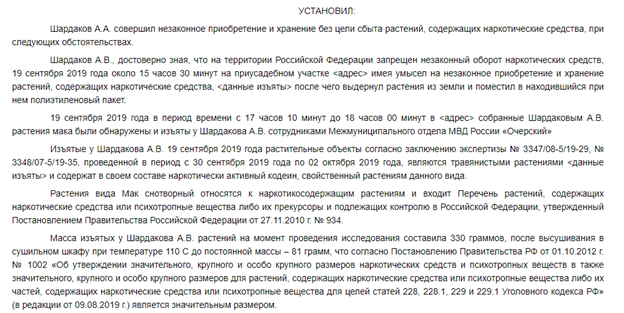 УСТАНОВИЛ:

Шардаков А.А. совершил незаконное приобретение и хранение без цели сбыта растений, содержащих наркотические средства, при следующих обстоятельствах.

Шардаков А.В., достоверно зная, что на территории Российской Федерации запрещен незаконный оборот наркотических средств, 19 сентября 2019 года около 15 часов 30 минут на приусадебном участке <адрес> имея умысел на незаконное приобретение и хранение растений, содержащих наркотические средства, <данные изъяты> после чего выдернул растения из земли и поместил в находившийся при нем полиэтиленовый пакет.

19 сентября 2019 года в период времени с 17 часов 10 минут до 18 часов 00 минут в <адрес> собранные Шардаковым А.В. растения мака были обнаружены и изъяты у Шардакова А.В. сотрудниками Межмуниципального отдела МВД России «Очерский»

Изъятые у Шардакова А.В. 19 сентября 2019 года растительные объекты согласно заключению экспертизы № 3347/08-5/19-29, № 3348/07-5/19-35, проведенной в период с 30 сентября 2019 года по 02 октября 2019 года, являются травянистыми растениями <данные изъяты> и содержат в своем составе наркотически активный кодеин, свойственный растениям данного вида.

Растения вида Мак снотворный относятся к наркотикосодержащим растениям и входит Перечень растений, содержащих наркотические средства или психотропные вещества либо их прекурсоры и подлежащих контролю в Российской Федерации, утвержденный Постановлением Правительства Российской Федерации от 27.11.2010 г. № 934.

Масса изъятых у Шардакова А.В. растений на момент проведения исследования составила 330 граммов, после высушивания в сушильном шкафу при температуре 110 С до постоянной массы – 81 грамм, что согласно Постановлению Правительства РФ от 01.10.2012 г. № 1002 «Об утверждении значительного, крупного и особо крупного размеров наркотических средств и психотропных веществ в также значительного, крупного и особо крупного размеров для растений, содержащих наркотические средства или психотропные вещества либо их частей, содержащих наркотические средства или психотропные вещества для целей статей 228, 228.1, 229 и 229.1 Уголовного кодекса РФ» (в редакции от 09.08.2019 г.) является значительным размером.